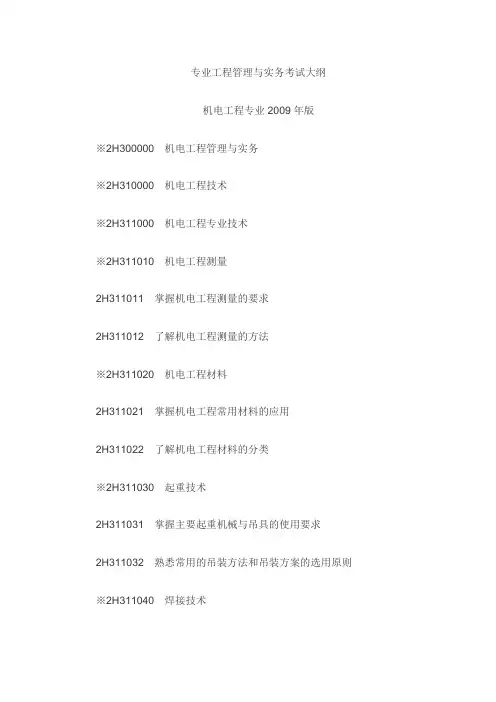 专业工程管理与实务考试大纲

机电工程专业 2009 年版

※2H300000　机电工程管理与实务

※2H310000　机电工程技术

※2H311000　机电工程专业技术

※2H311010　机电工程测量

2H311011　掌握机电工程测量的要求

2H311012　了解机电工程测量的方法

※2H311020　机电工程材料

2H311021　掌握机电工程常用材料的应用

2H311022　了解机电工程材料的分类

※2H311030　起重技术

2H311031　掌握主要起重机械与吊具的使用要求

2H311032　熟悉常用的吊装方法和吊装方案的选用原则

※2H311040　焊接技术